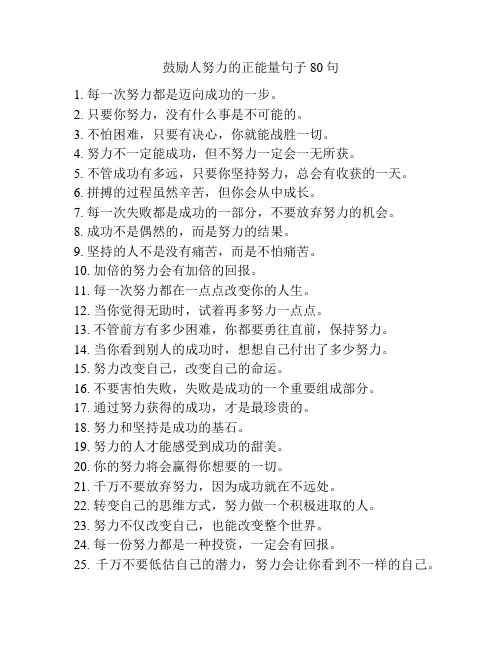 鼓励人努力的正能量句子 80 句

1. 每一次努力都是迈向成功的一步。
2. 只要你努力，没有什么事是不可能的。
3. 不怕困难，只要有决心，你就能战胜一切。
4. 努力不一定能成功，但不努力一定会一无所获。
5. 不管成功有多远，只要你坚持努力，总会有收获的一天。
6. 拼搏的过程虽然辛苦，但你会从中成长。
7. 每一次失败都是成功的一部分，不要放弃努力的机会。
8. 成功不是偶然的，而是努力的结果。
9. 坚持的人不是没有痛苦，而是不怕痛苦。
10. 加倍的努力会有加倍的回报。
11. 每一次努力都在一点点改变你的人生。
12. 当你觉得无助时，试着再多努力一点点。
13. 不管前方有多少困难，你都要勇往直前，保持努力。
14. 当你看到别人的成功时，想想自己付出了多少努力。
15. 努力改变自己，改变自己的命运。
16. 不要害怕失败，失败是成功的一个重要组成部分。
17. 通过努力获得的成功，才是最珍贵的。
18. 努力和坚持是成功的基石。
19. 努力的人才能感受到成功的甜美。
20. 你的努力将会赢得你想要的一切。
21. 千万不要放弃努力，因为成功就在不远处。
22. 转变自己的思维方式，努力做一个积极进取的人。
23. 努力不仅改变自己，也能改变整个世界。
24. 每一份努力都是一种投资，一定会有回报。
25. 千万不要低估自己的潜力，努力会让你看到不一样的自己。